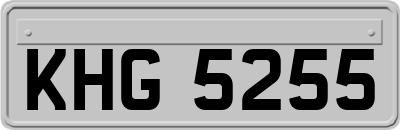 KHG 5255